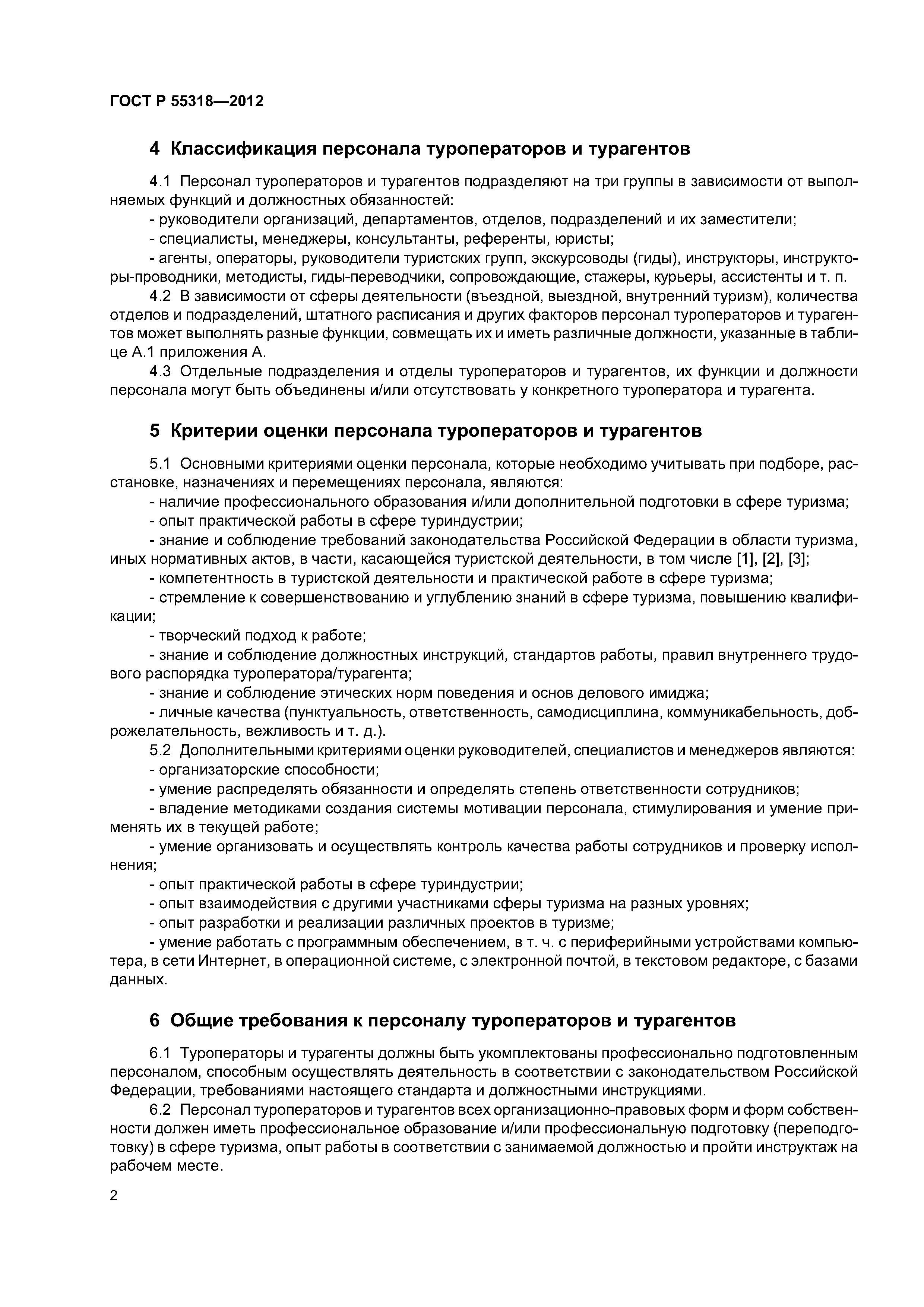 ГОСТ Р 55318—2012

4 Классификация персонала туроператоров и турагентов

4.1 Персонал туроператоров и турагентов подразделяют на три группы в зависимости от выполняемых функций и должностных обязанностей:

- руководители организаций, департаментов, отделов, подразделений и их заместители;

- специалисты, менеджеры, консультанты, референты, юристы;

- агенты, операторы, руководители туристских групп, экскурсоводы (гиды), инструкторы, инструкторы-проводники, методисты, гиды-переводчики, сопровождающие, стажеры, курьеры, ассистенты и т. п.

4.2 В зависимости от сферы деятельности (въездной, выездной, внутренний туризм), количества отделов и подразделений, штатного расписания и других факторов персонал туроператоров и турагентов может выполнять разные функции, совмещать их и иметь различные должности, указанные в таблице А.1 приложения А.

4.3 Отдельные подразделения и отделы туроператоров и турагентов, их функции и должности персонала могут быть объединены и/или отсутствовать у конкретного туроператора и турагента.

5 Критерии оценки персонала туроператоров и турагентов

5.1 Основными критериями оценки персонала, которые необходимо учитывать при подборе, расстановке, назначениях и перемещениях персонала, являются:

- наличие профессионального образования и/или дополнительной подготовки в сфере туризма;

- опыт практической работы в сфере туриндустрии;

- знание и соблюдение требований законодательства Российской Федерации в области туризма, иных нормативных актов, в части, касающейся туристской деятельности, в том числе [1], [2], [3];

- компетентность в туристской деятельности и практической работе в сфере туризма;

- стремление к совершенствованию и углублению знаний в сфере туризма, повышению квалификации;

- творческий подход к работе;

- знание и соблюдение должностных инструкций, стандартов работы, правил внутреннего трудового распорядка туроператора/турагента;

- знание и соблюдение этических норм поведения и основ делового имиджа;

- личные качества (пунктуальность, ответственность, самодисциплина, коммуникабельность, доброжелательность, вежливость и т. д.).

5.2 Дополнительными критериями оценки руководителей, специалистов и менеджеров являются:

- организаторские способности;

- умение распределять обязанности и определять степень ответственности сотрудников;

- владение методиками создания системы мотивации персонала, стимулирования и умение применять их в текущей работе;

- умение организовать и осуществлять контроль качества работы сотрудников и проверку исполнения;

- опыт практической работы в сфере туриндустрии;

- опыт взаимодействия с другими участниками сферы туризма на разных уровнях;

- опыт разработки и реализации различных проектов в туризме;

- умение работать с программным обеспечением, в т. ч. с периферийными устройствами компьютера, в сети Интернет, в операционной системе, с электронной почтой, в текстовом редакторе, с базами данных.

6 Общие требования к персоналу туроператоров и турагентов

6.1 Туроператоры и турагенты должны быть укомплектованы профессионально подготовленным персоналом, способным осуществлять деятельность в соответствии с законодательством Российской Федерации, требованиями настоящего стандарта и должностными инструкциями.

6.2 Персонал туроператоров и турагентов всех организационно-правовых форм и форм собственности должен иметь профессиональное образование и/или профессиональную подготовку (переподготовку) в сфере туризма, опыт работы в соответствии с занимаемой должностью и пройти инструктаж на рабочем месте.

2